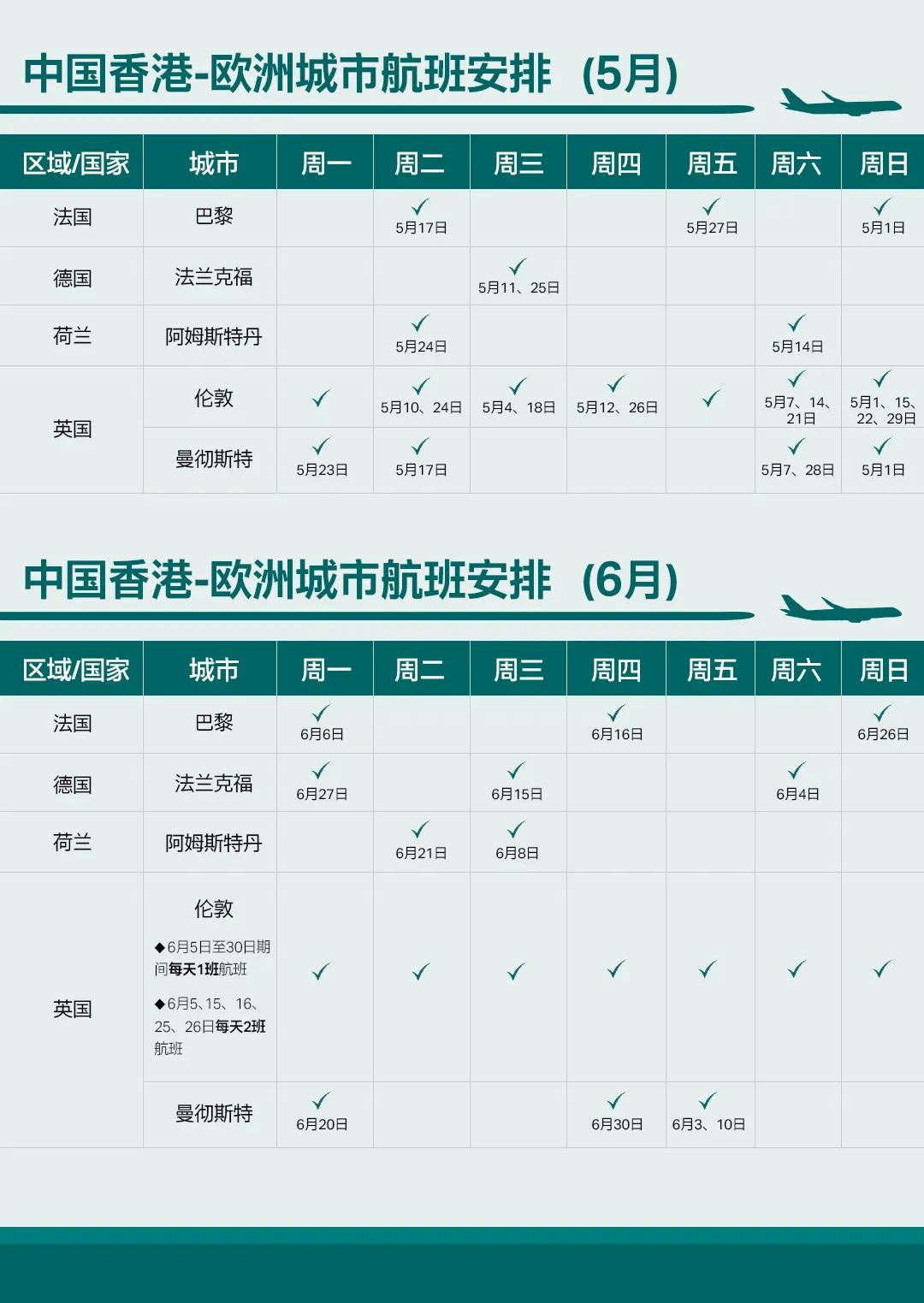 中国香港-欧洲城市航班安排（5月）

| 区域/国家 | 城市 | 周一 | 周二 | 周三 | 周四 | 周五 | 周六 | 周日 |
|---|---|---|---|---|---|---|---|---|
| 法国 | 巴黎 | | ✓ 5月17日 | | | ✓ 5月27日 | | ✓ 5月1日 |
| 德国 | 法兰克福 | | | ✓ 5月11、25日 | | | | |
| 荷兰 | 阿姆斯特丹 | | ✓ 5月24日 | | | | ✓ 5月14日 | |
| 英国 | 伦敦 | ✓ | ✓ 5月10、24日 | ✓ 5月4、18日 | ✓ 5月12、26日 | ✓ | ✓ 5月7、14、21日 | ✓ 5月1、15、22、29日 |
| 英国 | 曼彻斯特 | ✓ 5月23日 | ✓ 5月17日 | | | | ✓ 5月7、28日 | ✓ 5月1日 |

中国香港-欧洲城市航班安排（6月）

| 区域/国家 | 城市 | 周一 | 周二 | 周三 | 周四 | 周五 | 周六 | 周日 |
|---|---|---|---|---|---|---|---|---|
| 法国 | 巴黎 | ✓ 6月6日 | | | ✓ 6月16日 | | | ✓ 6月26日 |
| 德国 | 法兰克福 | ✓ 6月27日 | | ✓ 6月15日 | | | ✓ 6月4日 | |
| 荷兰 | 阿姆斯特丹 | | ✓ 6月21日 | ✓ 6月8日 | | | | |
| 英国 | 伦敦 ◆6月5日至30日期间每天1班航班 ◆6月5、15、16、25、26日每天2班航班 | ✓ | ✓ | ✓ | ✓ | ✓ | ✓ | ✓ |
| 英国 | 曼彻斯特 | ✓ 6月20日 | | | ✓ 6月30日 | ✓ 6月3、10日 | | |